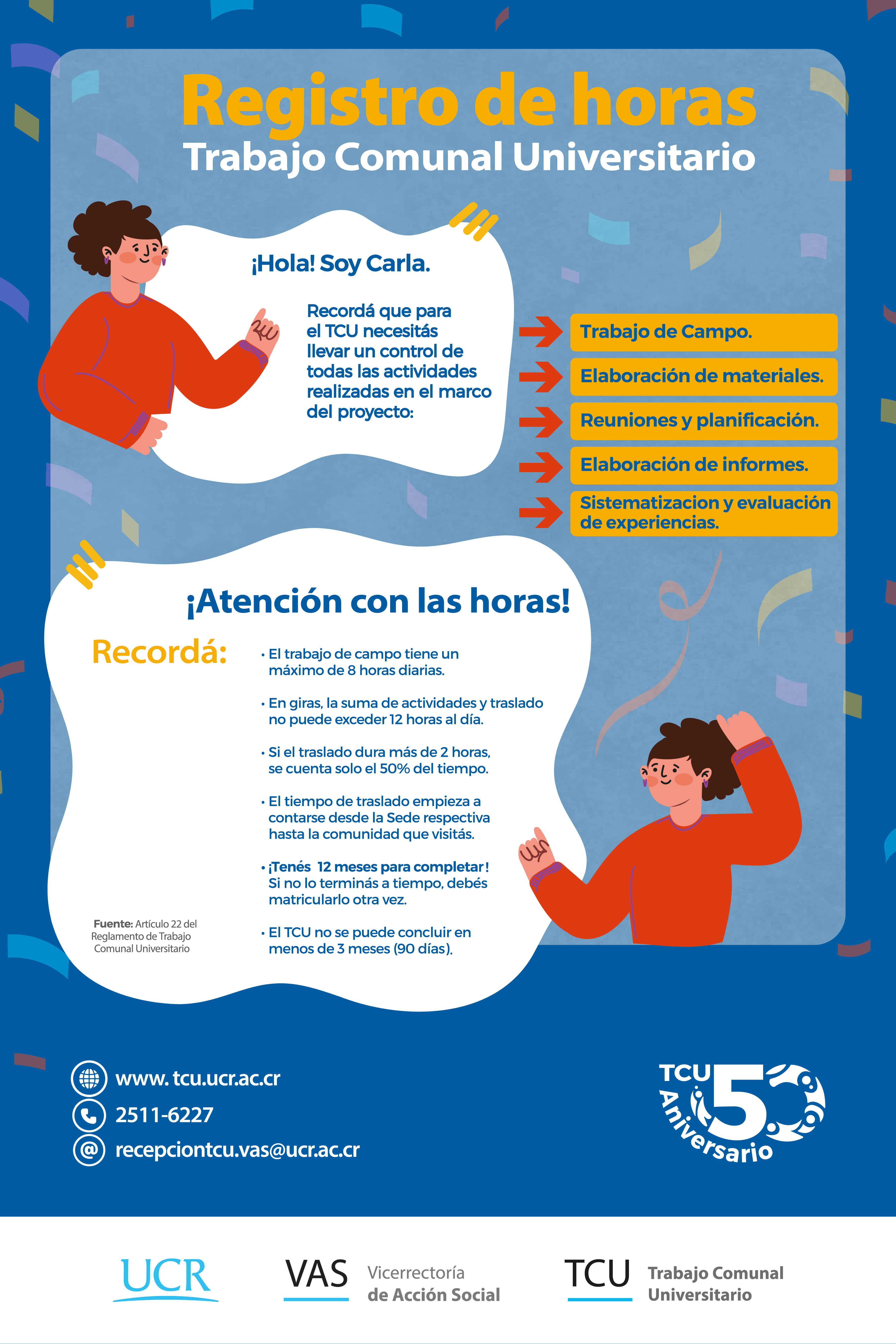 Registro de horas
Trabajo Comunal Universitario

¡Hola! Soy Carla.

Recordá que para el TCU necesitás llevar un control de todas las actividades realizadas en el marco del proyecto:

Trabajo de Campo.

Elaboración de materiales.

Reuniones y planificación.

Elaboración de informes.

Sistematizacion y evaluación de experiencias.

¡Atención con las horas!

Recordá:

• El trabajo de campo tiene un máximo de 8 horas diarias.

• En giras, la suma de actividades y traslado no puede exceder 12 horas al día.

• Si el traslado dura más de 2 horas, se cuenta solo el 50% del tiempo.

• El tiempo de traslado empieza a contarse desde la Sede respectiva hasta la comunidad que visitás.

• ¡Tenés 12 meses para completar! Si no lo terminás a tiempo, debés matricularlo otra vez.

• El TCU no se puede concluir en menos de 3 meses (90 días).

Fuente: Artículo 22 del Reglamento de Trabajo Comunal Universitario

www. tcu.ucr.ac.cr
2511-6227
recepciontcu.vas@ucr.ac.cr

TCU 50 Aniversario

UCR

VAS Vicerrectoría de Acción Social

TCU Trabajo Comunal Universitario